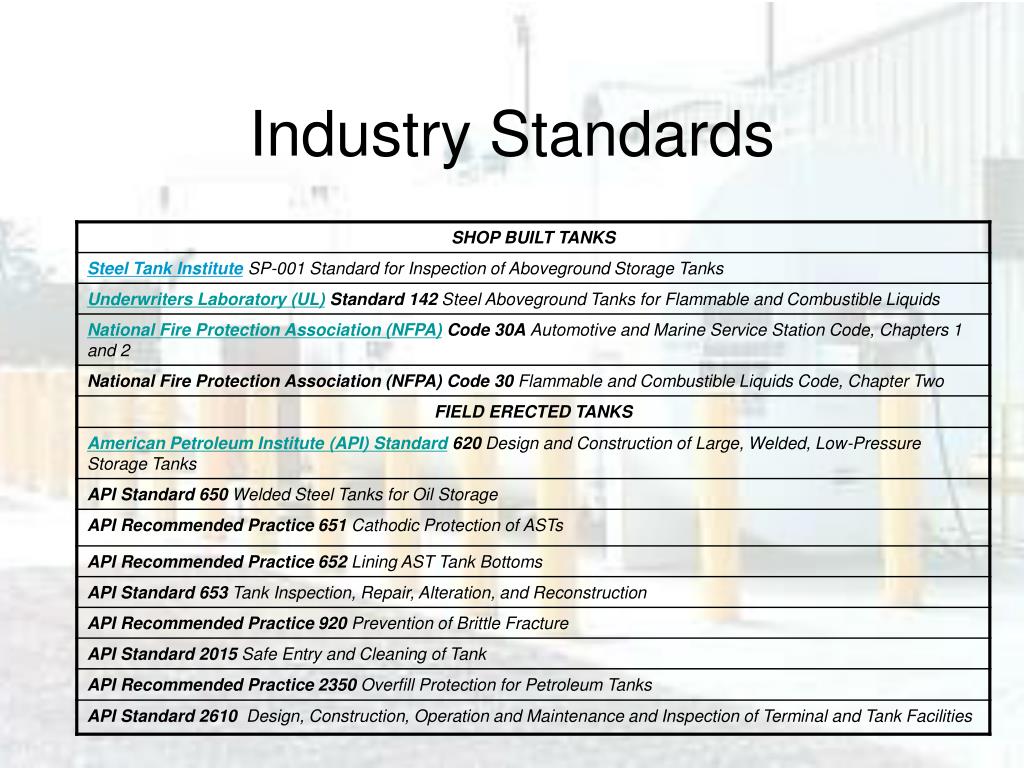 Industry Standards

| SHOP BUILT TANKS |
|---|
| Steel Tank Institute SP-001 Standard for Inspection of Aboveground Storage Tanks |
| Underwriters Laboratory (UL) Standard 142 Steel Aboveground Tanks for Flammable and Combustible Liquids |
| National Fire Protection Association (NFPA) Code 30A Automotive and Marine Service Station Code, Chapters 1 and 2 |
| National Fire Protection Association (NFPA) Code 30 Flammable and Combustible Liquids Code, Chapter Two |
| FIELD ERECTED TANKS |
| American Petroleum Institute (API) Standard 620 Design and Construction of Large, Welded, Low-Pressure Storage Tanks |
| API Standard 650 Welded Steel Tanks for Oil Storage |
| API Recommended Practice 651 Cathodic Protection of ASTs |
| API Recommended Practice 652 Lining AST Tank Bottoms |
| API Standard 653 Tank Inspection, Repair, Alteration, and Reconstruction |
| API Recommended Practice 920 Prevention of Brittle Fracture |
| API Standard 2015 Safe Entry and Cleaning of Tank |
| API Recommended Practice 2350 Overfill Protection for Petroleum Tanks |
| API Standard 2610 Design, Construction, Operation and Maintenance and Inspection of Terminal and Tank Facilities |